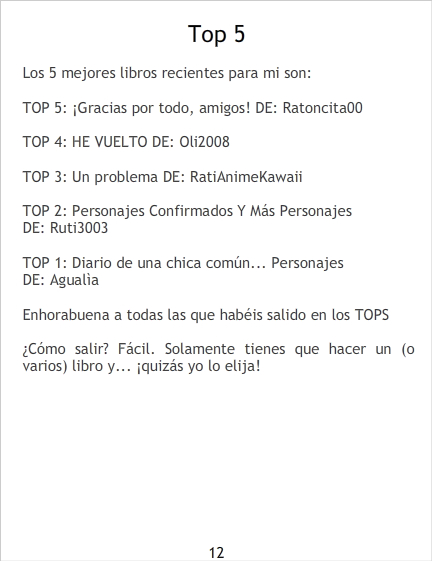 Top 5

Los 5 mejores libros recientes para mi son:

TOP 5: ¡Gracias por todo, amigos! DE: Ratoncita00

TOP 4: HE VUELTO DE: Oli2008

TOP 3: Un problema DE: RatiAnimeKawaii

TOP 2: Personajes Confirmados Y Más Personajes DE: Ruti3003

TOP 1: Diario de una chica común... Personajes DE: Agualìa

Enhorabuena a todas las que habéis salido en los TOPS

¿Cómo salir? Fácil. Solamente tienes que hacer un (o varios) libro y... ¡quizás yo lo elija!

12